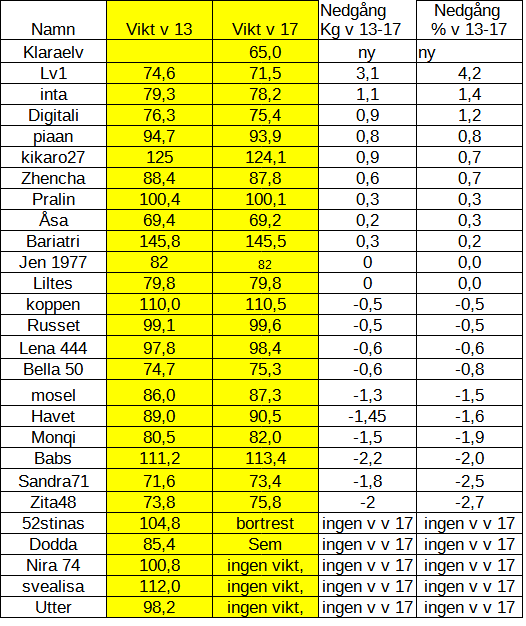 | Namn | Vikt v 13 | Vikt v 17 | Nedgång Kg v 13-17 | Nedgång % v 13-17 |
|---|---|---|---|---|
| Klaraelv | | 65,0 | ny | ny |
| Lv1 | 74,6 | 71,5 | 3,1 | 4,2 |
| inta | 79,3 | 78,2 | 1,1 | 1,4 |
| Digitali | 76,3 | 75,4 | 0,9 | 1,2 |
| piaan | 94,7 | 93,9 | 0,8 | 0,8 |
| kikaro27 | 125 | 124,1 | 0,9 | 0,7 |
| Zhencha | 88,4 | 87,8 | 0,6 | 0,7 |
| Pralin | 100,4 | 100,1 | 0,3 | 0,3 |
| Åsa | 69,4 | 69,2 | 0,2 | 0,3 |
| Bariatri | 145,8 | 145,5 | 0,3 | 0,2 |
| Jen 1977 | 82 | 82 | 0 | 0,0 |
| Liltes | 79,8 | 79,8 | 0 | 0,0 |
| koppen | 110,0 | 110,5 | -0,5 | -0,5 |
| Russet | 99,1 | 99,6 | -0,5 | -0,5 |
| Lena 444 | 97,8 | 98,4 | -0,6 | -0,6 |
| Bella 50 | 74,7 | 75,3 | -0,6 | -0,8 |
| mosel | 86,0 | 87,3 | -1,3 | -1,5 |
| Havet | 89,0 | 90,5 | -1,45 | -1,6 |
| Monqi | 80,5 | 82,0 | -1,5 | -1,9 |
| Babs | 111,2 | 113,4 | -2,2 | -2,0 |
| Sandra71 | 71,6 | 73,4 | -1,8 | -2,5 |
| Zita48 | 73,8 | 75,8 | -2 | -2,7 |
| 52stinas | 104,8 | bortrest | ingen v v 17 | ingen v v 17 |
| Dodda | 85,4 | Sem | ingen v v 17 | ingen v v 17 |
| Nira 74 | 100,8 | ingen vikt, | ingen v v 17 | ingen v v 17 |
| svealisa | 112,0 | ingen vikt, | ingen v v 17 | ingen v v 17 |
| Utter | 98,2 | ingen vikt, | ingen v v 17 | ingen v v 17 |